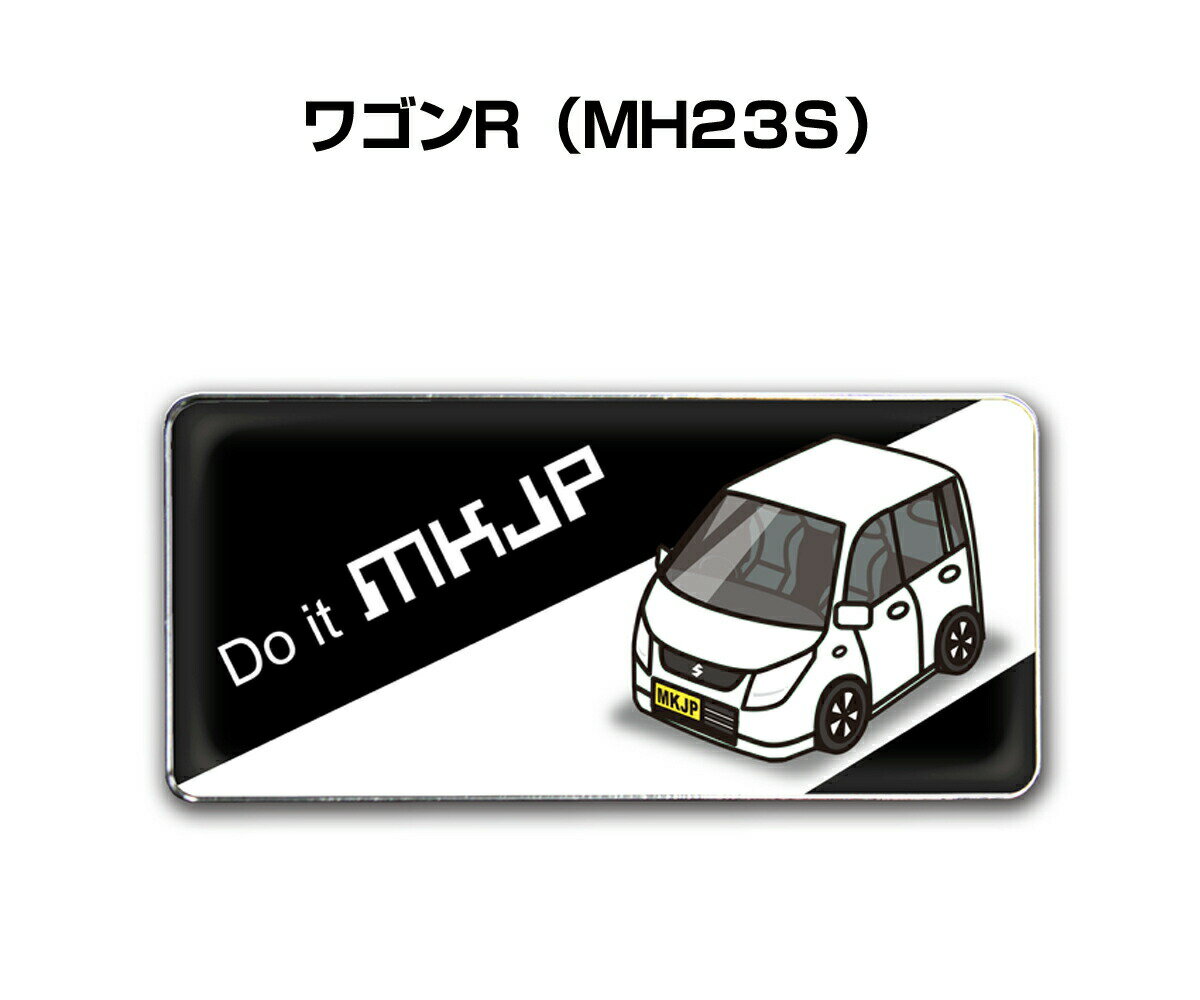 ワゴンR（MH23S）

Do it MKJP

MKJP